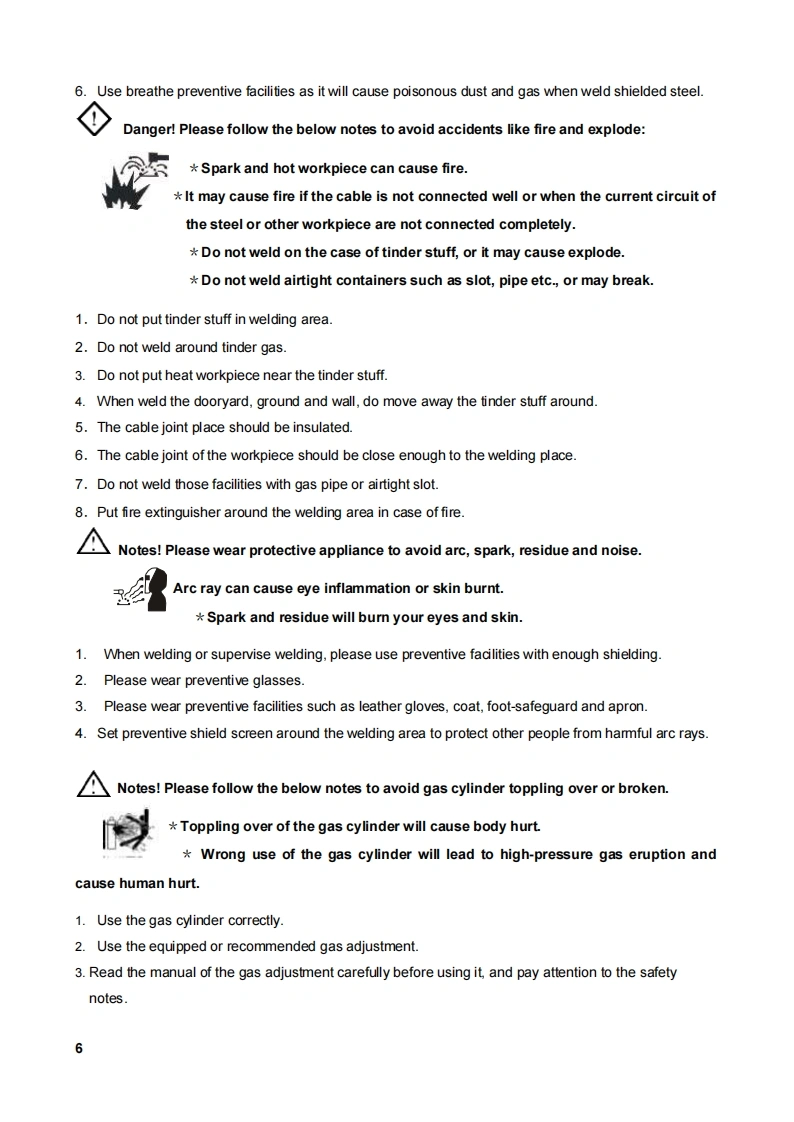 6. Use breathe preventive facilities as it will cause poisonous dust and gas when weld shielded steel.

Danger! Please follow the below notes to avoid accidents like fire and explode:

*Spark and hot workpiece can cause fire.

*It may cause fire if the cable is not connected well or when the current circuit of the steel or other workpiece are not connected completely.

*Do not weld on the case of tinder stuff, or it may cause explode.

*Do not weld airtight containers such as slot, pipe etc., or may break.

1. Do not put tinder stuff in welding area.
2. Do not weld around tinder gas.
3. Do not put heat workpiece near the tinder stuff.
4. When weld the dooryard, ground and wall, do move away the tinder stuff around.
5. The cable joint place should be insulated.
6. The cable joint of the workpiece should be close enough to the welding place.
7. Do not weld those facilities with gas pipe or airtight slot.
8. Put fire extinguisher around the welding area in case of fire.

Notes! Please wear protective appliance to avoid arc, spark, residue and noise.

Arc ray can cause eye inflammation or skin burnt.

*Spark and residue will burn your eyes and skin.

1. When welding or supervise welding, please use preventive facilities with enough shielding.
2. Please wear preventive glasses.
3. Please wear preventive facilities such as leather gloves, coat, foot-safeguard and apron.
4. Set preventive shield screen around the welding area to protect other people from harmful arc rays.

Notes! Please follow the below notes to avoid gas cylinder toppling over or broken.

*Toppling over of the gas cylinder will cause body hurt.

* Wrong use of the gas cylinder will lead to high-pressure gas eruption and cause human hurt.

1. Use the gas cylinder correctly.
2. Use the equipped or recommended gas adjustment.
3. Read the manual of the gas adjustment carefully before using it, and pay attention to the safety notes.

6